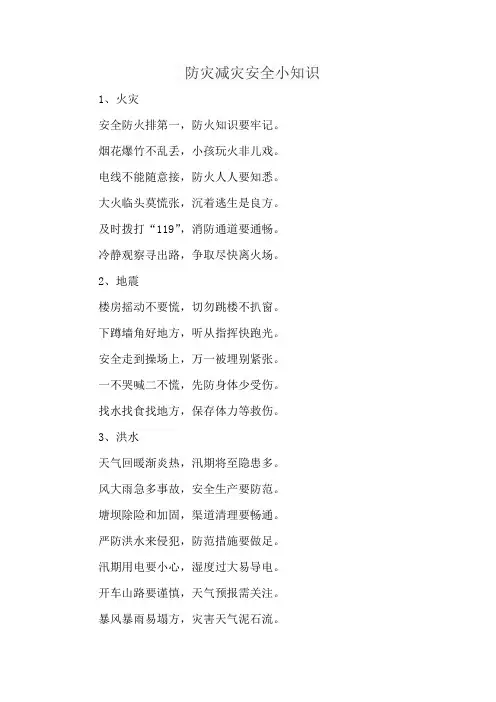 防灾减灾安全小知识

1、火灾

安全防火排第一，防火知识要牢记。

烟花爆竹不乱丢，小孩玩火非儿戏。

电线不能随意接，防火人人要知悉。

大火临头莫慌张，沉着逃生是良方。

及时拨打“119”，消防通道要通畅。

冷静观察寻出路，争取尽快离火场。

2、地震

楼房摇动不要慌，切勿跳楼不扒窗。

下蹲墙角好地方，听从指挥快跑光。

安全走到操场上，万一被埋别紧张。

一不哭喊二不慌，先防身体少受伤。

找水找食找地方，保存体力等救伤。

3、洪水

天气回暖渐炎热，汛期将至隐患多。

风大雨急多事故，安全生产要防范。

塘坝除险和加固，渠道清理要畅通。

严防洪水来侵犯，防范措施要做足。

汛期用电要小心，湿度过大易导电。

开车山路要谨慎，天气预报需关注。

暴风暴雨易塌方，灾害天气泥石流。